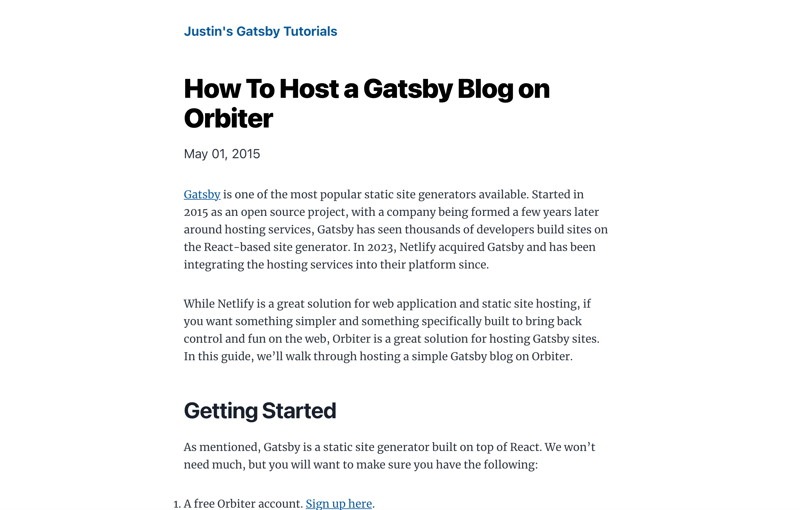 Justin's Gatsby Tutorials

How To Host a Gatsby Blog on Orbiter

May 01, 2015

Gatsby is one of the most popular static site generators available. Started in 2015 as an open source project, with a company being formed a few years later around hosting services, Gatsby has seen thousands of developers build sites on the React-based site generator. In 2023, Netlify acquired Gatsby and has been integrating the hosting services into their platform since.

While Netlify is a great solution for web application and static site hosting, if you want something simpler and something specifically built to bring back control and fun on the web, Orbiter is a great solution for hosting Gatsby sites. In this guide, we'll walk through hosting a simple Gatsby blog on Orbiter.

Getting Started

As mentioned, Gatsby is a static site generator built on top of React. We won't need much, but you will want to make sure you have the following:

1. A free Orbiter account. Sign up here.